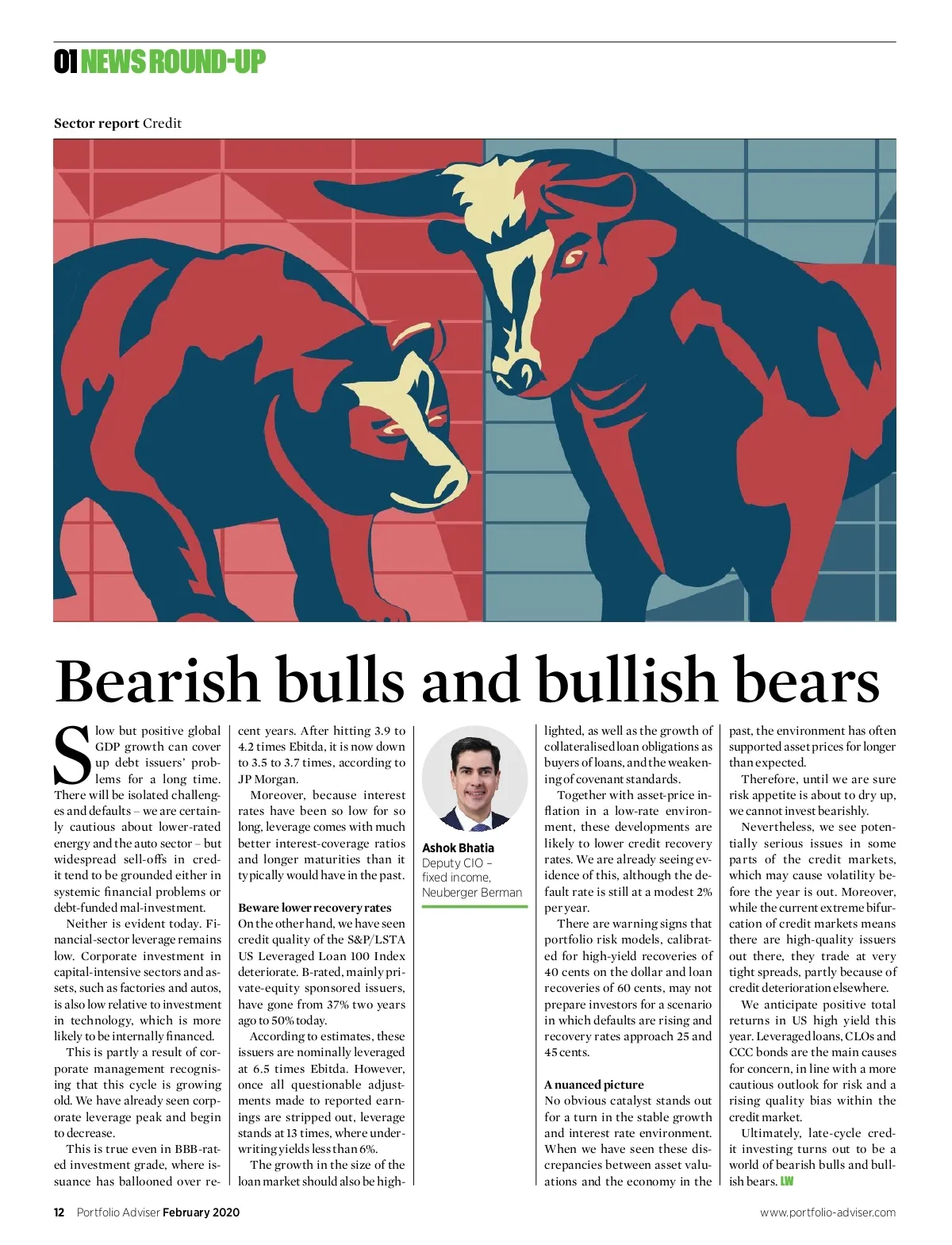 01 NEWS ROUND-UP

Sector report Credit

Bearish bulls and bullish bears

Slow but positive global GDP growth can cover up debt issuers' problems for a long time. There will be isolated challenges and defaults – we are certainly cautious about lower-rated energy and the auto sector – but widespread sell-offs in credit tend to be grounded either in systemic financial problems or debt-funded mal-investment.

Neither is evident today. Financial-sector leverage remains low. Corporate investment in capital-intensive sectors and assets, such as factories and autos, is also low relative to investment in technology, which is more likely to be internally financed.

This is partly a result of corporate management recognising that this cycle is growing old. We have already seen corporate leverage peak and begin to decrease.

This is true even in BBB-rated investment grade, where issuance has ballooned over recent years. After hitting 3.9 to 4.2 times Ebitda, it is now down to 3.5 to 3.7 times, according to JP Morgan.

Moreover, because interest rates have been so low for so long, leverage comes with much better interest-coverage ratios and longer maturities than it typically would have in the past.

Beware lower recovery rates
On the other hand, we have seen credit quality of the S&P/LSTA US Leveraged Loan 100 Index deteriorate. B-rated, mainly private-equity sponsored issuers, have gone from 37% two years ago to 50% today.

According to estimates, these issuers are nominally leveraged at 6.5 times Ebitda. However, once all questionable adjustments made to reported earnings are stripped out, leverage stands at 13 times, where underwriting yields less than 6%.

The growth in the size of the loan market should also be highlighted, as well as the growth of collateralised loan obligations as buyers of loans, and the weakening of covenant standards.

Ashok Bhatia
Deputy CIO – fixed income, Neuberger Berman

Together with asset-price inflation in a low-rate environment, these developments are likely to lower credit recovery rates. We are already seeing evidence of this, although the default rate is still at a modest 2% per year.

There are warning signs that portfolio risk models, calibrated for high-yield recoveries of 40 cents on the dollar and loan recoveries of 60 cents, may not prepare investors for a scenario in which defaults are rising and recovery rates approach 25 and 45 cents.

A nuanced picture
No obvious catalyst stands out for a turn in the stable growth and interest rate environment. When we have seen these discrepancies between asset valuations and the economy in the past, the environment has often supported asset prices for longer than expected.

Therefore, until we are sure risk appetite is about to dry up, we cannot invest bearishly.

Nevertheless, we see potentially serious issues in some parts of the credit markets, which may cause volatility before the year is out. Moreover, while the current extreme bifurcation of credit markets means there are high-quality issuers out there, they trade at very tight spreads, partly because of credit deterioration elsewhere.

We anticipate positive total returns in US high yield this year. Leveraged loans, CLOs and CCC bonds are the main causes for concern, in line with a more cautious outlook for risk and a rising quality bias within the credit market.

Ultimately, late-cycle credit investing turns out to be a world of bearish bulls and bullish bears. LW

12 Portfolio Adviser February 2020 www.portfolio-adviser.com